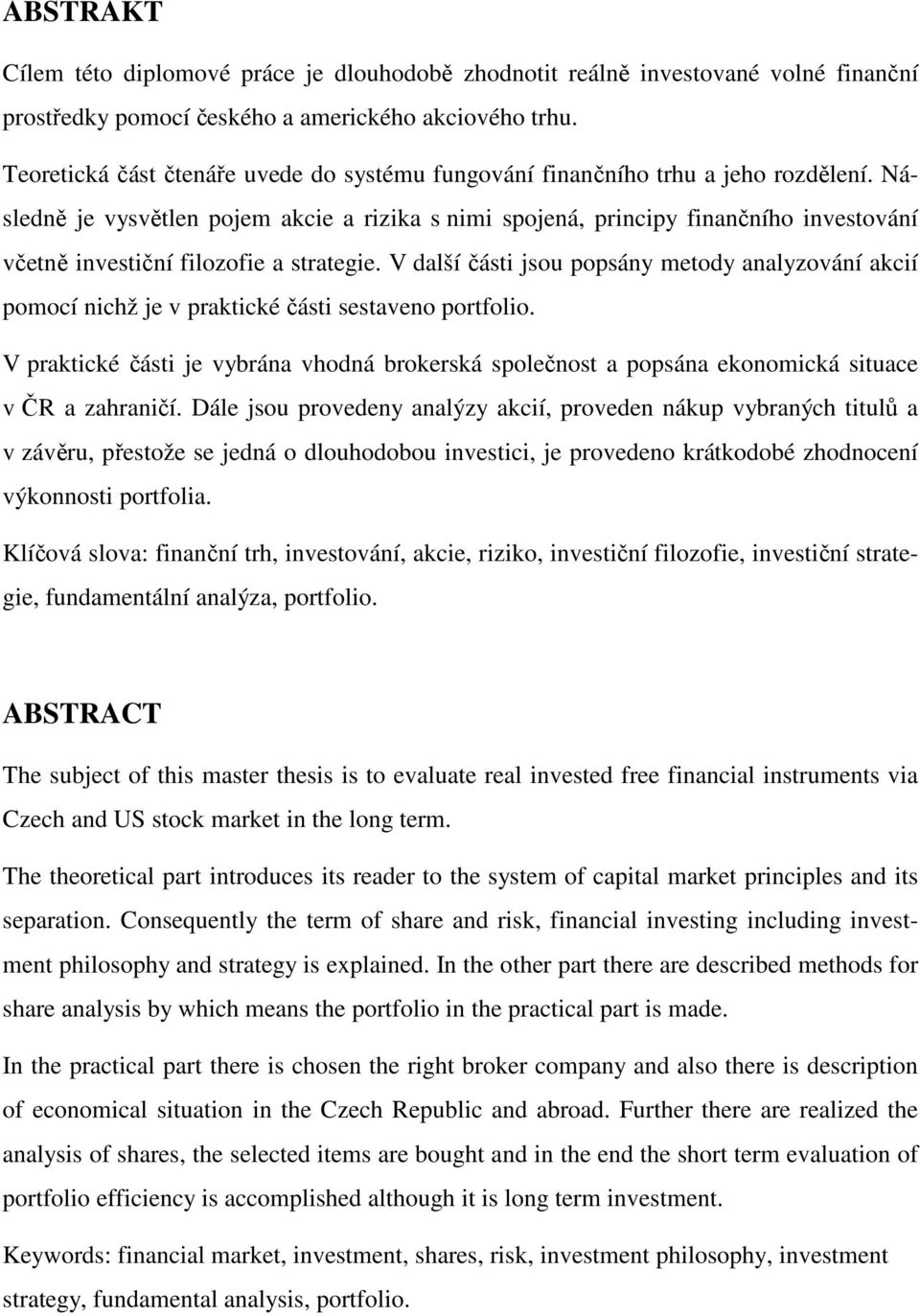 ABSTRAKT

Cílem této diplomové práce je dlouhodobě zhodnotit reálně investované volné finanční prostředky pomocí českého a amerického akciového trhu.

Teoretická část čtenáře uvede do systému fungování finančního trhu a jeho rozdělení. Následně je vysvětlen pojem akcie a rizika s nimi spojená, principy finančního investování včetně investiční filozofie a strategie. V další části jsou popsány metody analyzování akcií pomocí nichž je v praktické části sestaveno portfolio.

V praktické části je vybrána vhodná brokerská společnost a popsána ekonomická situace v ČR a zahraničí. Dále jsou provedeny analýzy akcií, proveden nákup vybraných titulů a v závěru, přestože se jedná o dlouhodobou investici, je provedeno krátkodobé zhodnocení výkonnosti portfolia.

Klíčová slova: finanční trh, investování, akcie, riziko, investiční filozofie, investiční strategie, fundamentální analýza, portfolio.

ABSTRACT

The subject of this master thesis is to evaluate real invested free financial instruments via Czech and US stock market in the long term.

The theoretical part introduces its reader to the system of capital market principles and its separation. Consequently the term of share and risk, financial investing including investment philosophy and strategy is explained. In the other part there are described methods for share analysis by which means the portfolio in the practical part is made.

In the practical part there is chosen the right broker company and also there is description of economical situation in the Czech Republic and abroad. Further there are realized the analysis of shares, the selected items are bought and in the end the short term evaluation of portfolio efficiency is accomplished although it is long term investment.

Keywords: financial market, investment, shares, risk, investment philosophy, investment strategy, fundamental analysis, portfolio.